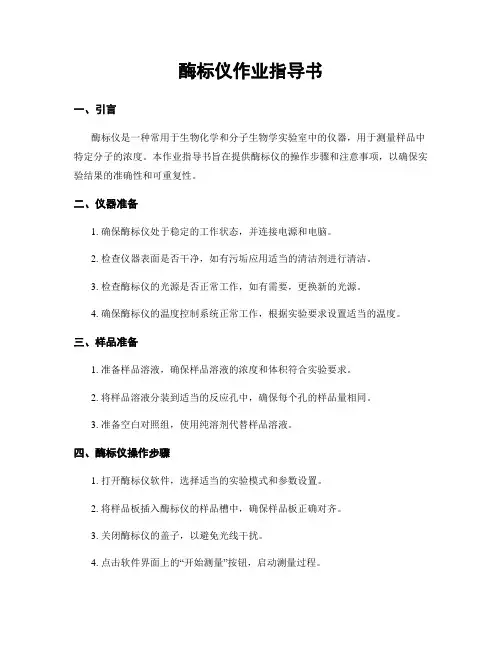 酶标仪作业指导书

一、引言

酶标仪是一种常用于生物化学和分子生物学实验室中的仪器，用于测量样品中特定分子的浓度。本作业指导书旨在提供酶标仪的操作步骤和注意事项，以确保实验结果的准确性和可重复性。

二、仪器准备

1. 确保酶标仪处于稳定的工作状态，并连接电源和电脑。

2. 检查仪器表面是否干净，如有污垢应用适当的清洁剂进行清洁。

3. 检查酶标仪的光源是否正常工作，如有需要，更换新的光源。

4. 确保酶标仪的温度控制系统正常工作，根据实验要求设置适当的温度。

三、样品准备

1. 准备样品溶液，确保样品溶液的浓度和体积符合实验要求。

2. 将样品溶液分装到适当的反应孔中，确保每个孔的样品量相同。

3. 准备空白对照组，使用纯溶剂代替样品溶液。

四、酶标仪操作步骤

1. 打开酶标仪软件，选择适当的实验模式和参数设置。

2. 将样品板插入酶标仪的样品槽中，确保样品板正确对齐。

3. 关闭酶标仪的盖子，以避免光线干扰。

4. 点击软件界面上的“开始测量”按钮，启动测量过程。